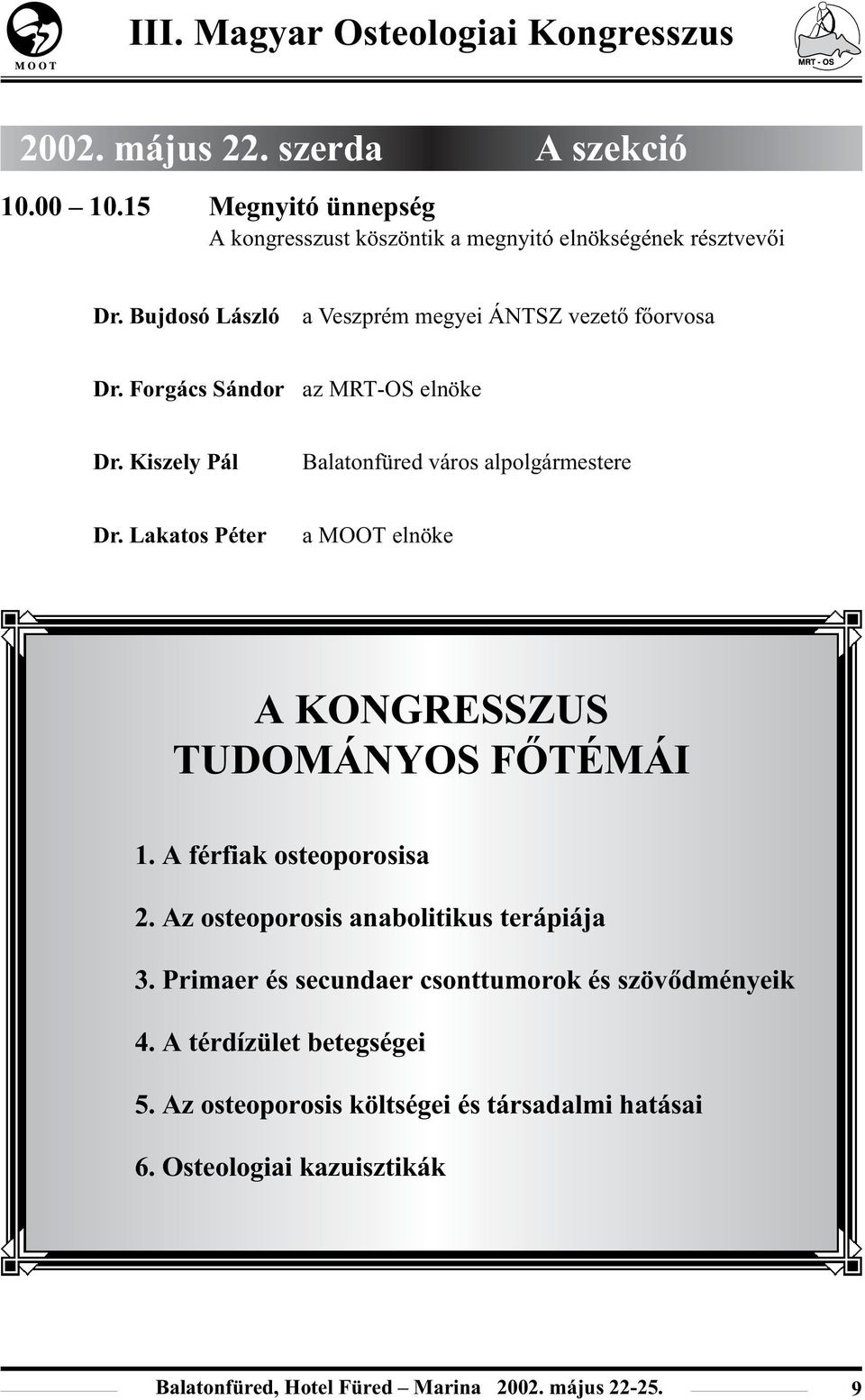 MOOT

III. Magyar Osteologiai Kongresszus

MRT - OS

2002. május 22. szerda A szekció

10.00 – 10.15 Megnyitó ünnepség
A kongresszust köszöntik a megnyitó elnökségének résztvevői

Dr. Bujdosó László a Veszprém megyei ÁNTSZ vezető főorvosa

Dr. Forgács Sándor az MRT-OS elnöke

Dr. Kiszely Pál Balatonfüred város alpolgármestere

Dr. Lakatos Péter a MOOT elnöke

A KONGRESSZUS TUDOMÁNYOS FŐTÉMÁI

1. A férfiak osteoporosisa

2. Az osteoporosis anabolitikus terápiája

3. Primaer és secundaer csonttumorok és szövődményeik

4. A térdízület betegségei

5. Az osteoporosis költségei és társadalmi hatásai

6. Osteologiai kazuisztikák

Balatonfüred, Hotel Füred – Marina 2002. május 22-25. 9